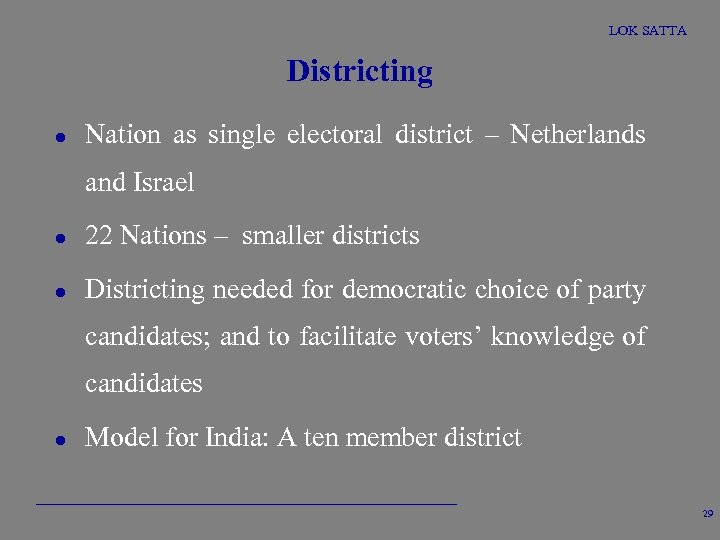 LOK SATTA

Districting

• Nation as single electoral district – Netherlands and Israel

• 22 Nations – smaller districts

• Districting needed for democratic choice of party candidates; and to facilitate voters' knowledge of candidates

• Model for India: A ten member district

29